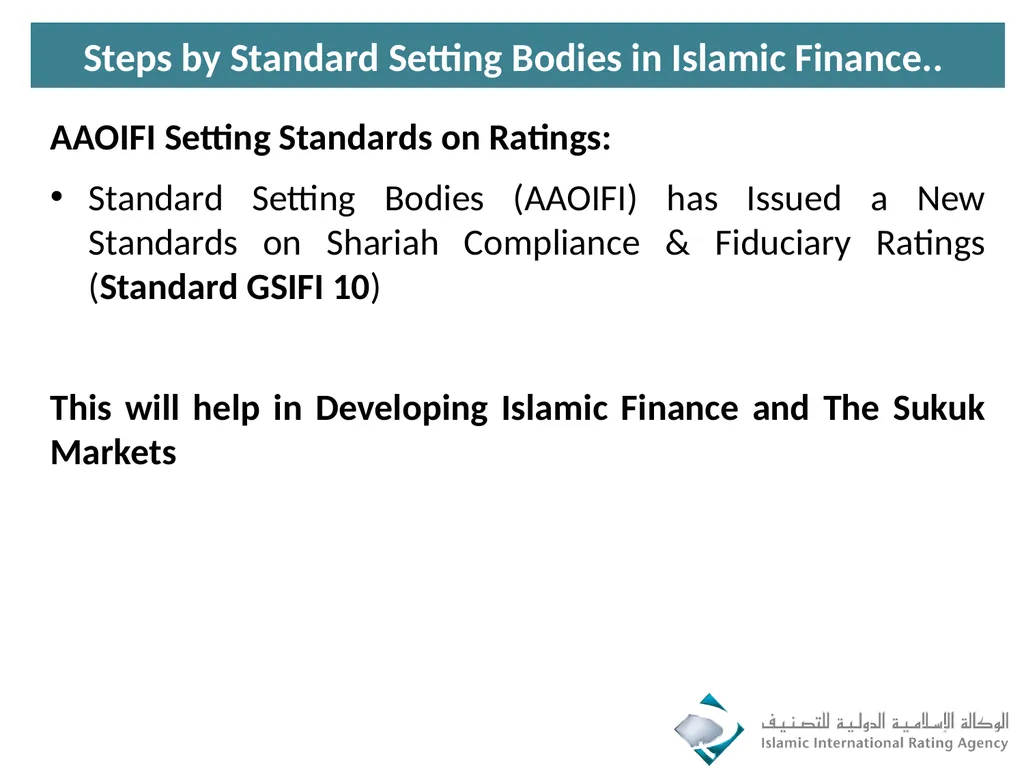 Steps by Standard Setting Bodies in Islamic Finance..

AAOIFI Setting Standards on Ratings:

• Standard Setting Bodies (AAOIFI) has Issued a New Standards on Shariah Compliance & Fiduciary Ratings (Standard GSIFI 10)

This will help in Developing Islamic Finance and The Sukuk Markets

الوكالة الإسلامية الدولية للتصنيف
Islamic International Rating Agency